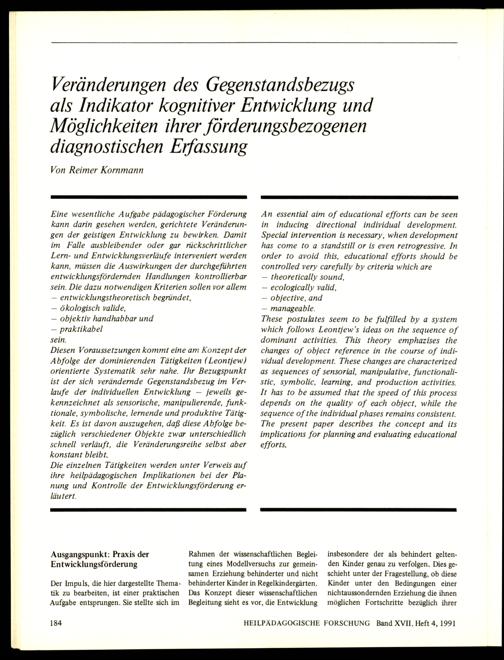 Veränderungen des Gegenstandsbezugs als Indikator kognitiver Entwicklung und Möglichkeiten ihrer förderungsbezogenen diagnostischen Erfassung

Von Reimer Kornmann

Eine wesentliche Aufgabe pädagogischer Förderung kann darin gesehen werden, gerichtete Veränderungen der geistigen Entwicklung zu bewirken. Damit im Falle ausbleibender oder gar rückschrittlicher Lern- und Entwicklungsverläufe interveniert werden kann, müssen die Auswirkungen der durchgeführten entwicklungsfördernden Handlungen kontrollierbar sein. Die dazu notwendigen Kriterien sollen vor allem
– entwicklungstheoretisch begründet,
– ökologisch valide,
– objektiv handhabbar und
– praktikabel
sein.
Diesen Voraussetzungen kommt eine am Konzept der Abfolge der dominierenden Tätigkeiten (Leontjew) orientierte Systematik sehr nahe. Ihr Bezugspunkt ist der sich verändernde Gegenstandsbezug im Verlaufe der individuellen Entwicklung – jeweils gekennzeichnet als sensorische, manipulierende, funktionale, symbolische, lernende und produktive Tätigkeit. Es ist davon auszugehen, daß diese Abfolge bezüglich verschiedener Objekte zwar unterschiedlich schnell verläuft, die Veränderungsreihe selbst aber konstant bleibt.
Die einzelnen Tätigkeiten werden unter Verweis auf ihre heilpädagogischen Implikationen bei der Planung und Kontrolle der Entwicklungsförderung erläutert.

An essential aim of educational efforts can be seen in inducing directional individual development. Special intervention is necessary, when development has come to a standstill or is even retrogressive. In order to avoid this, educational efforts should be controlled very carefully by criteria which are
– theoretically sound,
– ecologically valid,
– objective, and
– manageable.
These postulates seem to be fulfilled by a system which follows Leontjew's ideas on the sequence of dominant activities. This theory emphasizes the changes of object reference in the course of individual development. These changes are characterized as sequences of sensorial, manipulative, functionalistic, symbolic, learning, and production activities. It has to be assumed that the speed of this process depends on the quality of each object, while the sequence of the individual phases remains consistent. The present paper describes the concept and its implications for planning and evaluating educational efforts.

Ausgangspunkt: Praxis der Entwicklungsförderung

Der Impuls, die hier dargestellte Thematik zu bearbeiten, ist einer praktischen Aufgabe entsprungen. Sie stellte sich im Rahmen der wissenschaftlichen Begleitung eines Modellversuchs zur gemeinsamen Erziehung behinderter und nicht behinderter Kinder in Regelkindergärten. Das Konzept dieser wissenschaftlichen Begleitung sieht es vor, die Entwicklung insbesondere der als behindert geltenden Kinder genau zu verfolgen. Dies geschieht unter der Fragestellung, ob diese Kinder unter den Bedingungen einer nichtaussondernden Erziehung die ihnen möglichen Fortschritte bezüglich ihrer

184 HEILPÄDAGOGISCHE FORSCHUNG Band XVII, Heft 4, 1991